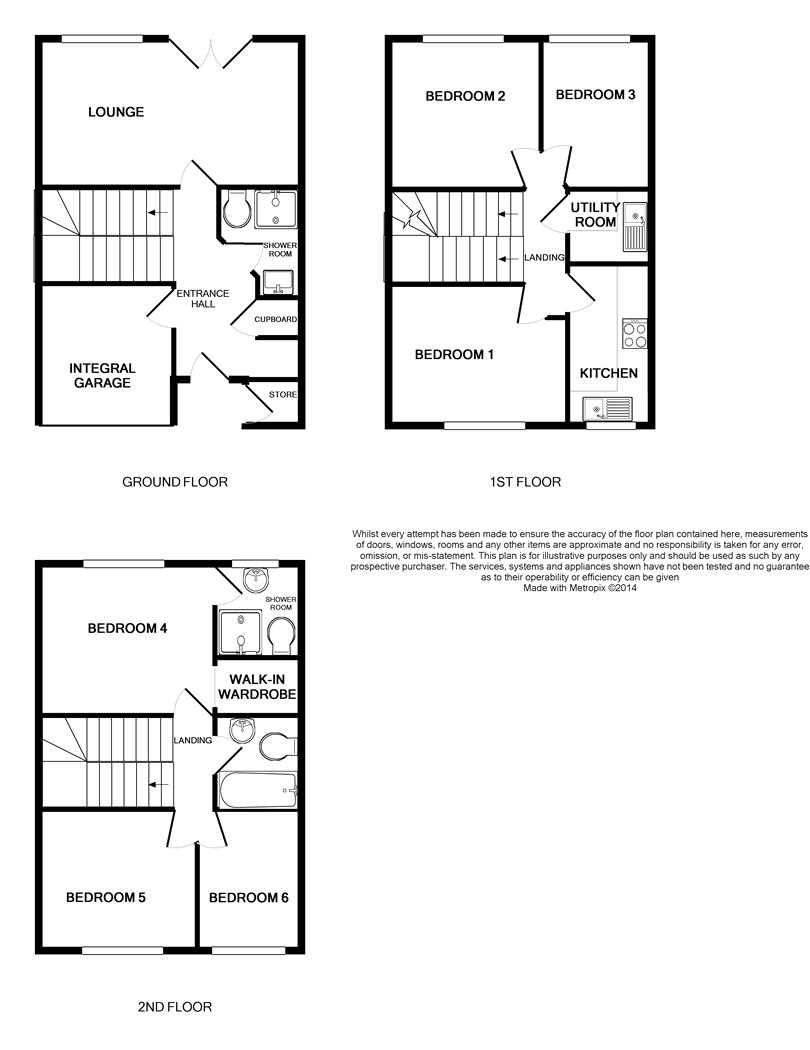 LOUNGE

SHOWER ROOM

ENTRANCE HALL

CUPBOARD

INTEGRAL GARAGE

STORE

GROUND FLOOR

BEDROOM 2

BEDROOM 3

UTILITY ROOM

LANDING

BEDROOM 1

KITCHEN

1ST FLOOR

Whilst every attempt has been made to ensure the accuracy of the floor plan contained here, measurements of doors, windows, rooms and any other items are approximate and no responsibility is taken for any error, omission, or mis-statement. This plan is for illustrative purposes only and should be used as such by any prospective purchaser. The services, systems and appliances shown have not been tested and no guarantee as to their operability or efficiency can be given
Made with Metropix ©2014

BEDROOM 4

SHOWER ROOM

WALK-IN WARDROBE

LANDING

BEDROOM 5

BEDROOM 6

2ND FLOOR